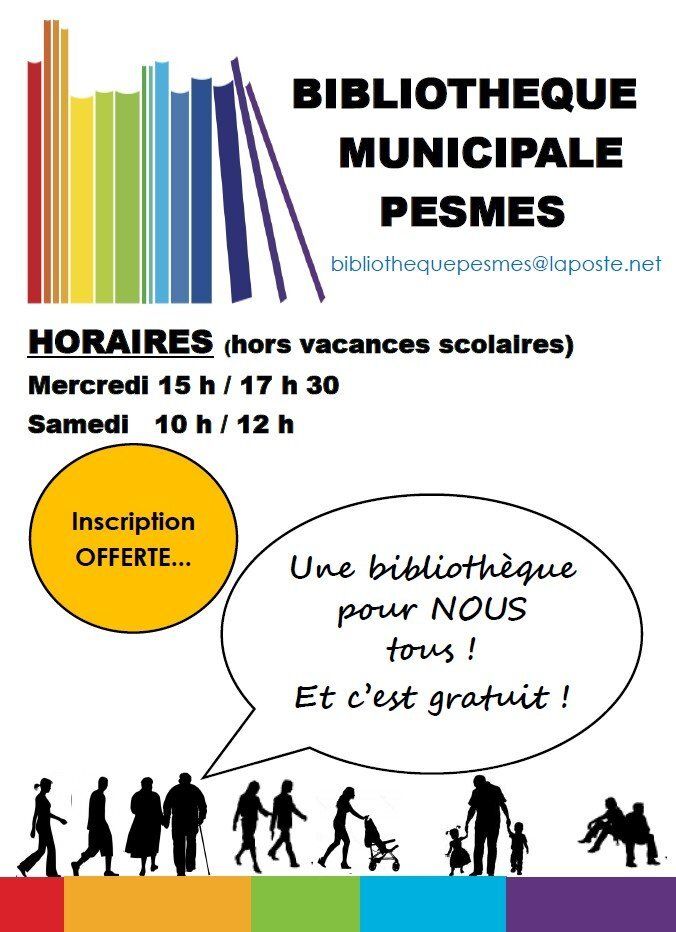 BIBLIOTHEQUE
MUNICIPALE
PESMES

bibliothequepesmes@laposte.net

HORAIRES (hors vacances scolaires)
Mercredi 15 h / 17 h 30
Samedi 10 h / 12 h

Inscription OFFERTE...

Une bibliothèque pour NOUS tous !
Et c'est gratuit !